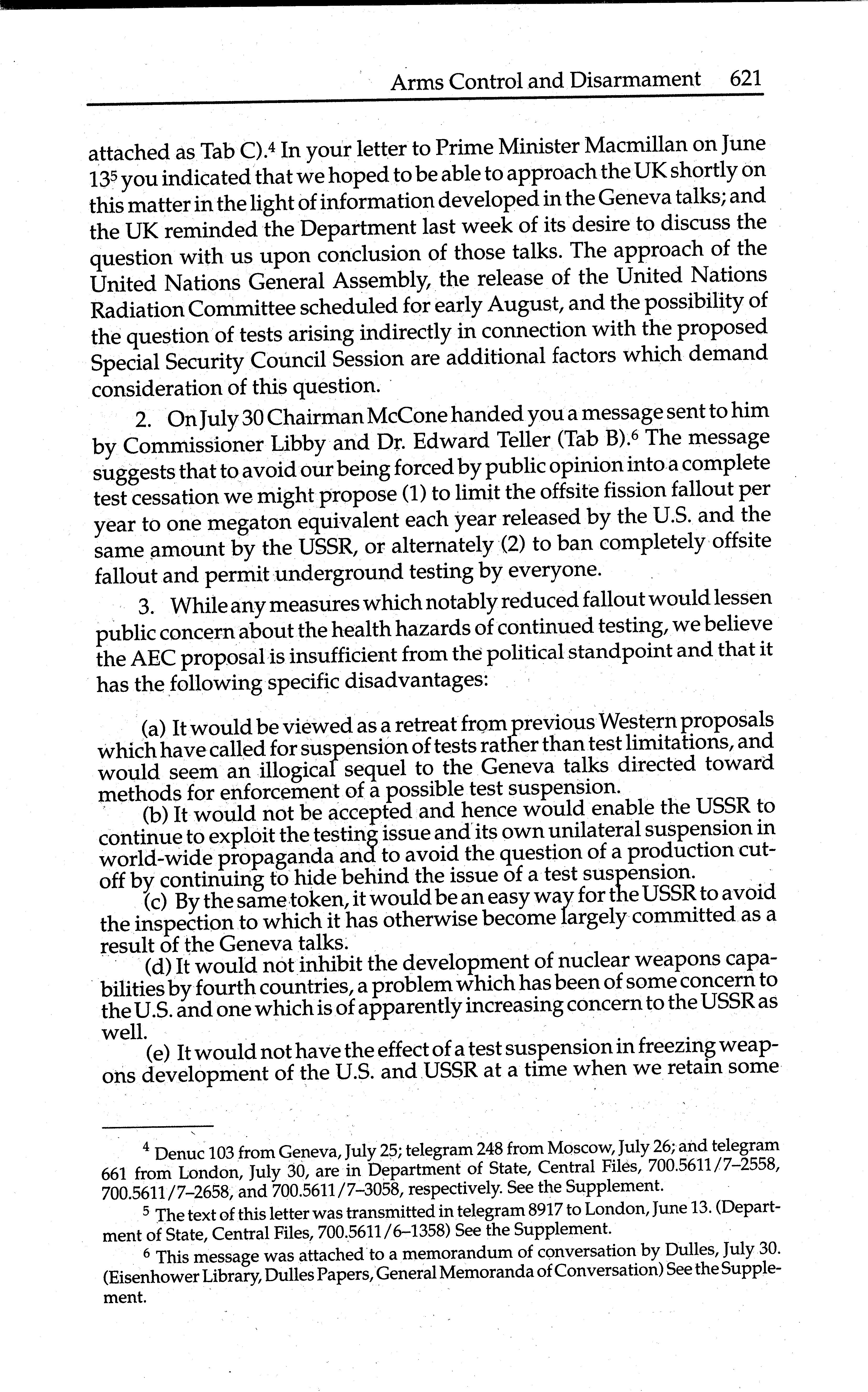 Arms Control and Disarmament 621

attached as Tab C).$^4$ In your letter to Prime Minister Macmillan on June 13$^5$ you indicated that we hoped to be able to approach the UK shortly on this matter in the light of information developed in the Geneva talks; and the UK reminded the Department last week of its desire to discuss the question with us upon conclusion of those talks. The approach of the United Nations General Assembly, the release of the United Nations Radiation Committee scheduled for early August, and the possibility of the question of tests arising indirectly in connection with the proposed Special Security Council Session are additional factors which demand consideration of this question.

2. On July 30 Chairman McCone handed you a message sent to him by Commissioner Libby and Dr. Edward Teller (Tab B).$^6$ The message suggests that to avoid our being forced by public opinion into a complete test cessation we might propose (1) to limit the offsite fission fallout per year to one megaton equivalent each year released by the U.S. and the same amount by the USSR, or alternately (2) to ban completely offsite fallout and permit underground testing by everyone.

3. While any measures which notably reduced fallout would lessen public concern about the health hazards of continued testing, we believe the AEC proposal is insufficient from the political standpoint and that it has the following specific disadvantages:

(a) It would be viewed as a retreat from previous Western proposals which have called for suspension of tests rather than test limitations, and would seem an illogical sequel to the Geneva talks directed toward methods for enforcement of a possible test suspension.

(b) It would not be accepted and hence would enable the USSR to continue to exploit the testing issue and its own unilateral suspension in world-wide propaganda and to avoid the question of a production cutoff by continuing to hide behind the issue of a test suspension.

(c) By the same token, it would be an easy way for the USSR to avoid the inspection to which it has otherwise become largely committed as a result of the Geneva talks.

(d) It would not inhibit the development of nuclear weapons capabilities by fourth countries, a problem which has been of some concern to the U.S. and one which is of apparently increasing concern to the USSR as well.

(e) It would not have the effect of a test suspension in freezing weapons development of the U.S. and USSR at a time when we retain some

$^4$ Denuc 103 from Geneva, July 25; telegram 248 from Moscow, July 26; and telegram 661 from London, July 30, are in Department of State, Central Files, 700.5611/7–2558, 700.5611/7–2658, and 700.5611/7–3058, respectively. See the Supplement.

$^5$ The text of this letter was transmitted in telegram 8917 to London, June 13. (Department of State, Central Files, 700.5611/6–1358) See the Supplement.

$^6$ This message was attached to a memorandum of conversation by Dulles, July 30. (Eisenhower Library, Dulles Papers, General Memoranda of Conversation) See the Supplement.